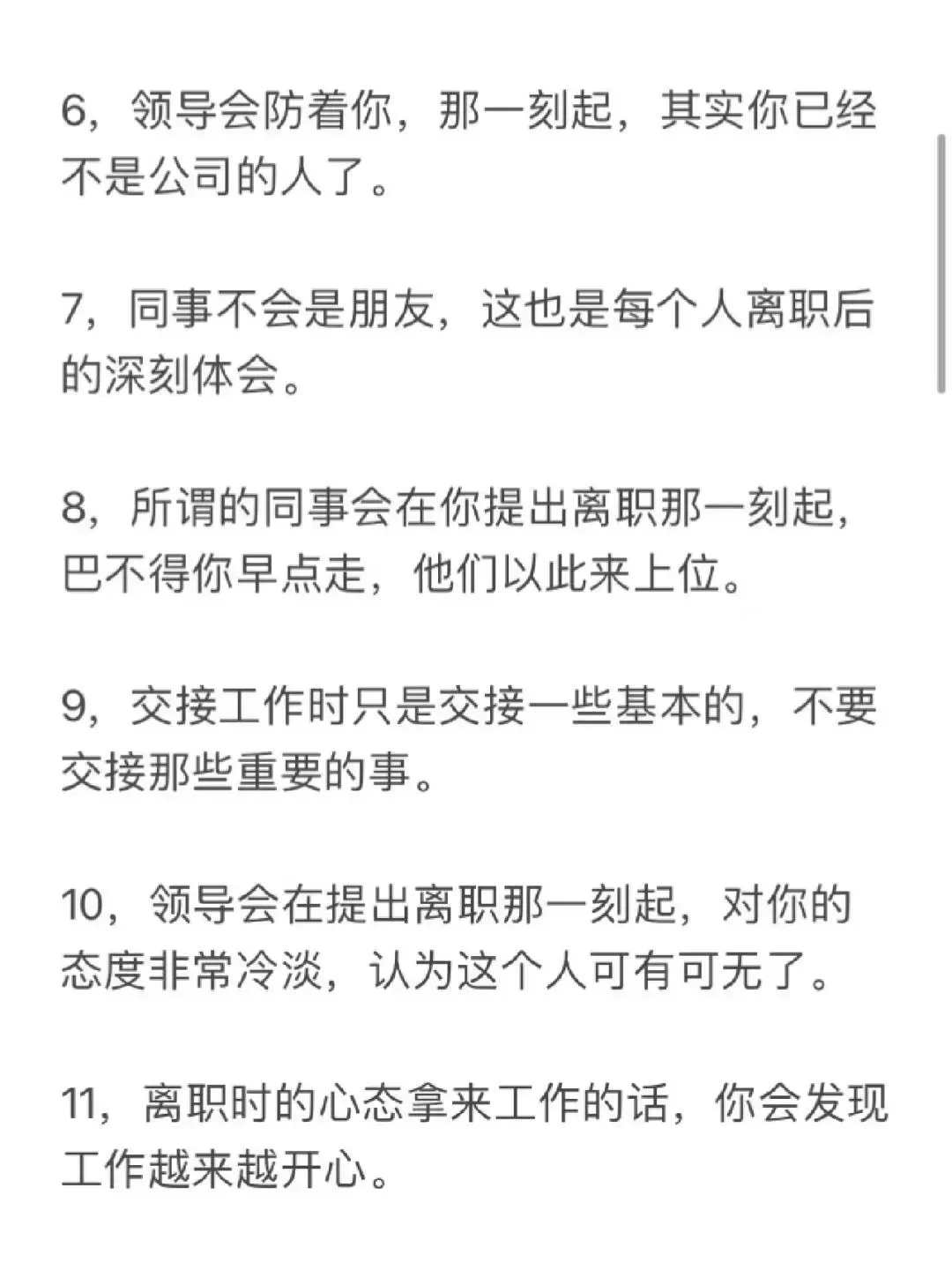 6，领导会防着你，那一刻起，其实你已经不是公司的人了。

7，同事不会是朋友，这也是每个人离职后的深刻体会。

8，所谓的同事会在你提出离职那一刻起，巴不得你早点走，他们以此来上位。

9，交接工作时只是交接一些基本的，不要交接那些重要的事。

10，领导会在提出离职那一刻起，对你的态度非常冷淡，认为这个人可有可无了。

11，离职时的心态拿来工作的话，你会发现工作越来越开心。